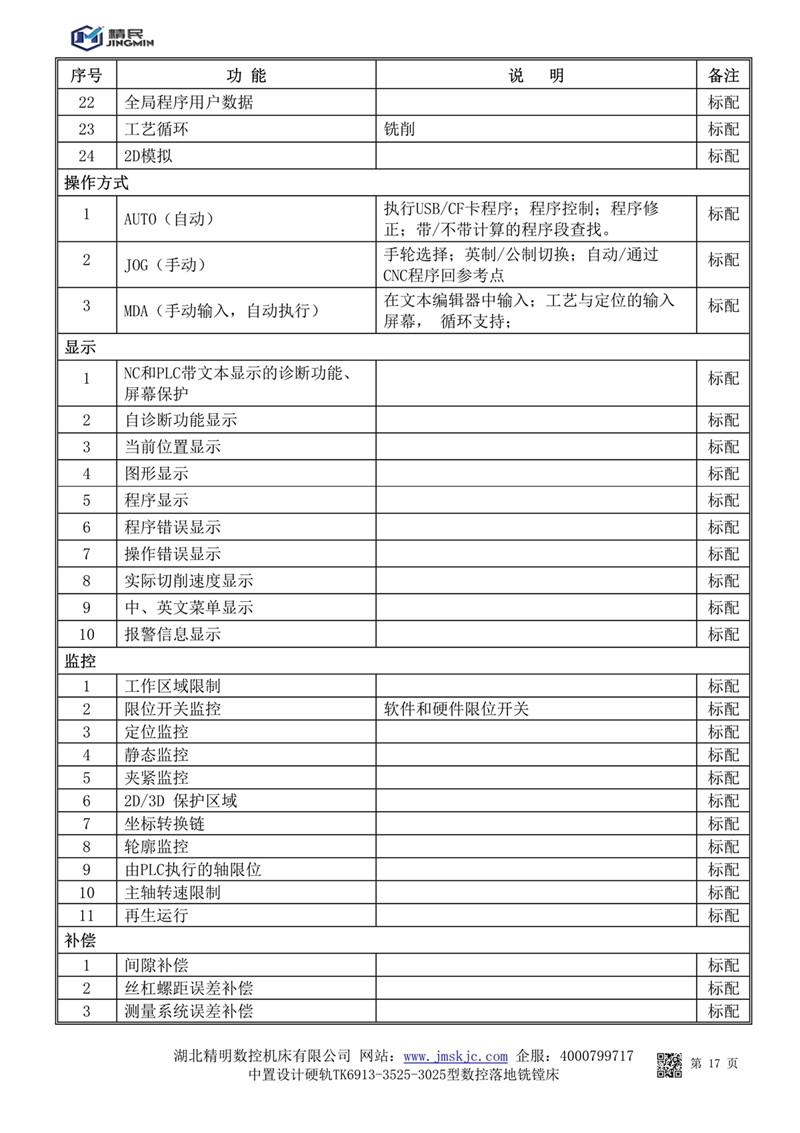 精民 JINGMIN

| 序号 | 功 能 | 说 明 | 备注 |
|---|---|---|---|
| 22 | 全局程序用户数据 | | 标配 |
| 23 | 工艺循环 | 铣削 | 标配 |
| 24 | 2D模拟 | | 标配 |
| 操作方式 | | | |
| 1 | AUTO（自动） | 执行USB/CF卡程序；程序控制；程序修正；带/不带计算的程序段查找。 | 标配 |
| 2 | JOG（手动） | 手轮选择；英制/公制切换；自动/通过CNC程序回参考点 | 标配 |
| 3 | MDA（手动输入，自动执行） | 在文本编辑器中输入；工艺与定位的输入屏幕， 循环支持； | 标配 |
| 显示 | | | |
| 1 | NC和PLC带文本显示的诊断功能、屏幕保护 | | 标配 |
| 2 | 自诊断功能显示 | | 标配 |
| 3 | 当前位置显示 | | 标配 |
| 4 | 图形显示 | | 标配 |
| 5 | 程序显示 | | 标配 |
| 6 | 程序错误显示 | | 标配 |
| 7 | 操作错误显示 | | 标配 |
| 8 | 实际切削速度显示 | | 标配 |
| 9 | 中、英文菜单显示 | | 标配 |
| 10 | 报警信息显示 | | 标配 |
| 监控 | | | |
| 1 | 工作区域限制 | | 标配 |
| 2 | 限位开关监控 | 软件和硬件限位开关 | 标配 |
| 3 | 定位监控 | | 标配 |
| 4 | 静态监控 | | 标配 |
| 5 | 夹紧监控 | | 标配 |
| 6 | 2D/3D 保护区域 | | 标配 |
| 7 | 坐标转换链 | | 标配 |
| 8 | 轮廓监控 | | 标配 |
| 9 | 由PLC执行的轴限位 | | 标配 |
| 10 | 主轴转速限制 | | 标配 |
| 11 | 再生运行 | | 标配 |
| 补偿 | | | |
| 1 | 间隙补偿 | | 标配 |
| 2 | 丝杠螺距误差补偿 | | 标配 |
| 3 | 测量系统误差补偿 | | 标配 |

湖北精明数控机床有限公司 网站：www.jmskjc.com 企服：4000799717
中置设计硬轨TK6913-3525-3025型数控落地铣镗床

第 17 页